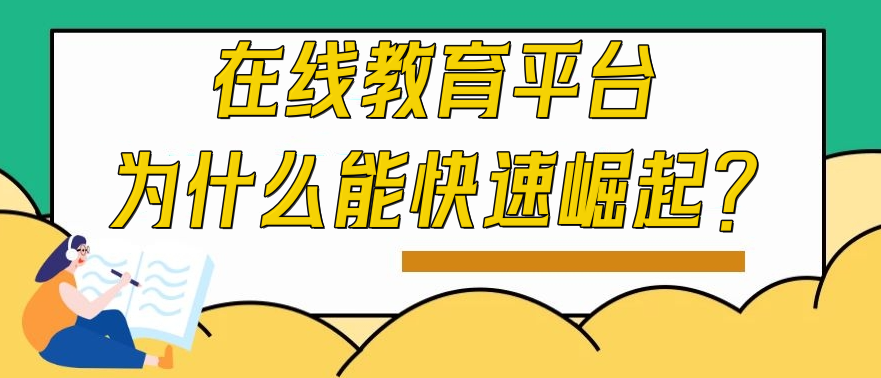 在线教育平台
为什么能快速崛起？